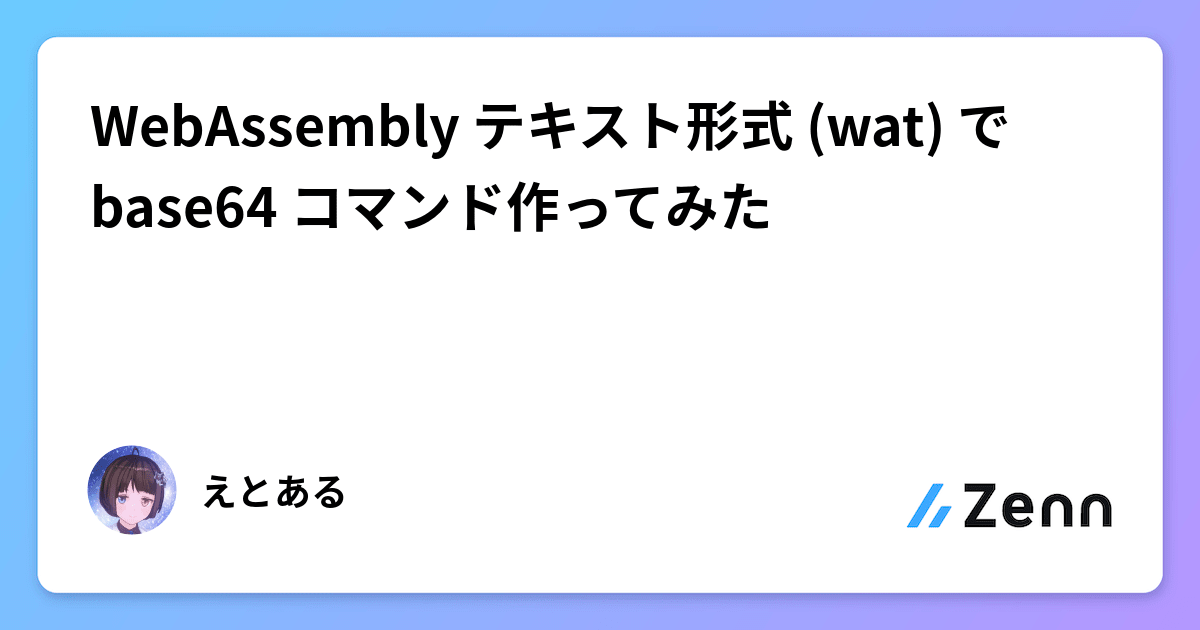 WebAssembly テキスト形式 (wat) で base64 コマンド作ってみた

えとある

Zenn